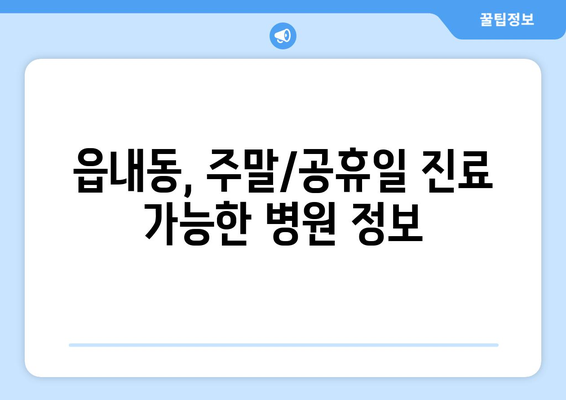 꿀팁정보

읍내동, 주말/공휴일 진료 가능한 병원 정보